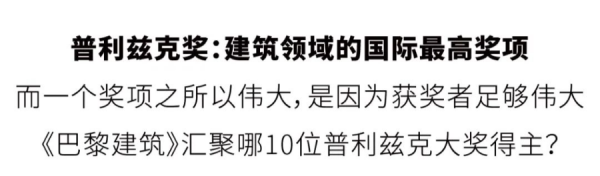 普利兹克奖:建筑领域的国际最高奖项

而一个奖项之所以伟大,是因为获奖者足够伟大

《巴黎建筑》汇聚哪10位普利兹克大奖得主?